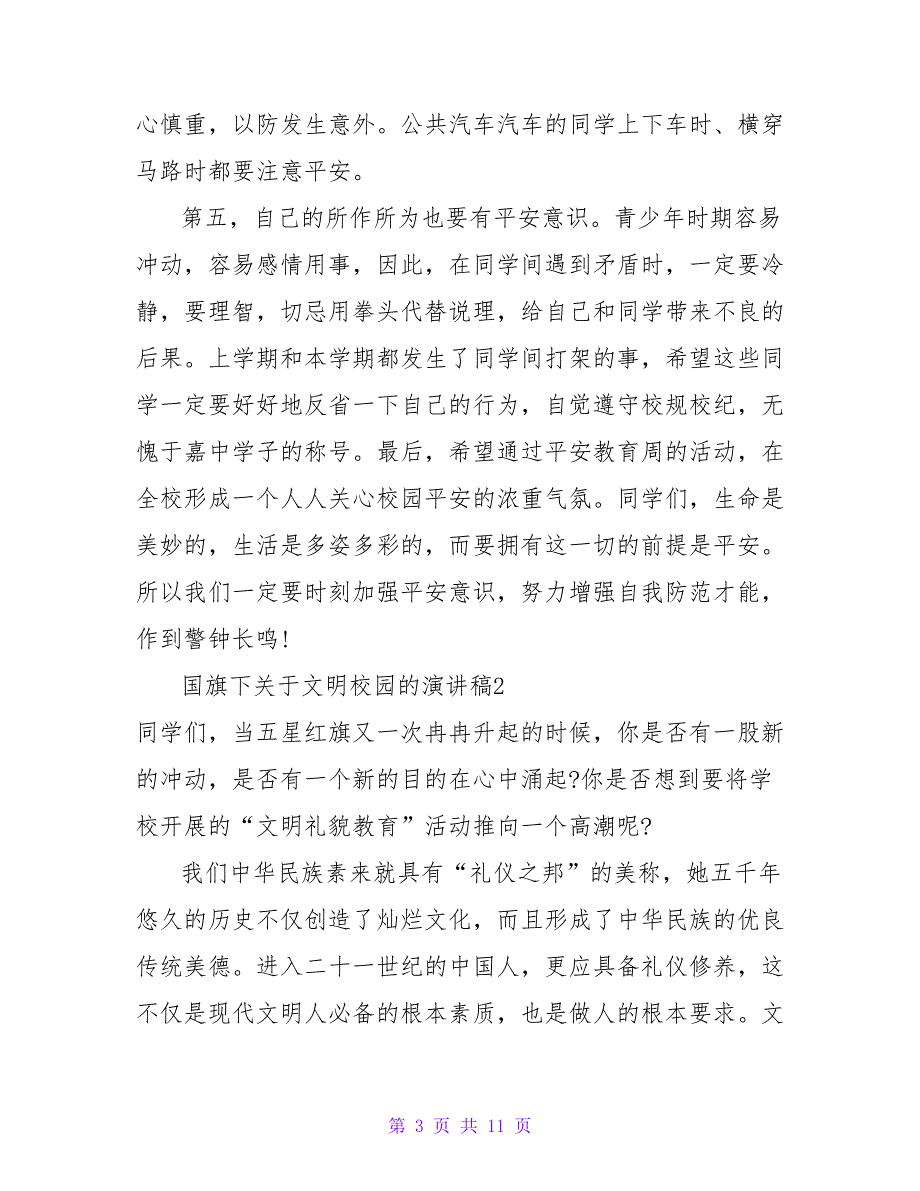 心慎重，以防发生意外。公共汽车汽车的同学上下车时、横穿马路时都要注意平安。

第五，自己的所作所为也要有平安意识。青少年时期容易冲动，容易感情用事，因此，在同学间遇到矛盾时，一定要冷静，要理智，切忌用拳头代替说理，给自己和同学带来不良的后果。上学期和本学期都发生了同学间打架的事，希望这些同学一定要好好地反省一下自己的行为，自觉遵守校规校纪，无愧于嘉中学子的称号。最后，希望通过平安教育周的活动，在全校形成一个人人关心校园平安的浓重气氛。同学们，生命是美妙的，生活是多姿多彩的，而要拥有这一切的前提是平安。所以我们一定要时刻加强平安意识，努力增强自我防范才能，作到警钟长鸣！

国旗下关于文明校园的演讲稿2

同学们，当五星红旗又一次冉冉升起的时候，你是否有一股新的冲动，是否有一个新的目的在心中涌起?你是否想到要将学校开展的“文明礼貌教育”活动推向一个高潮呢?

我们中华民族素来就具有“礼仪之邦”的美称，她五千年悠久的历史不仅创造了灿烂文化，而且形成了中华民族的优良传统美德。进入二十一世纪的中国人，更应具备礼仪修养，这不仅是现代文明人必备的根本素质，也是做人的根本要求。文

第 3 页 共 11 页